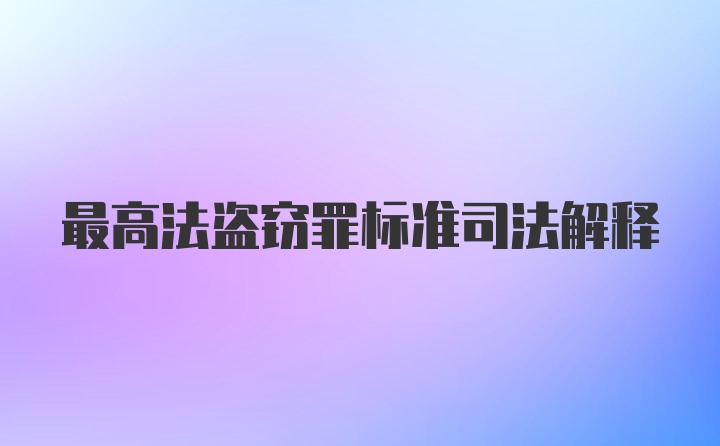 最高法盗窃罪标准司法解释